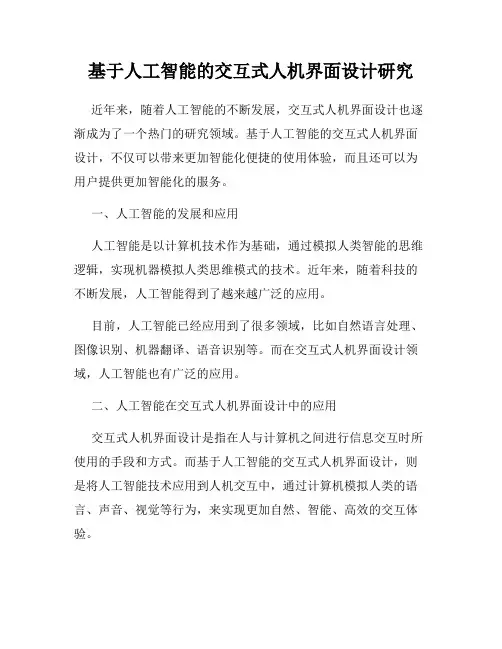 基于人工智能的交互式人机界面设计研究

近年来，随着人工智能的不断发展，交互式人机界面设计也逐渐成为了一个热门的研究领域。基于人工智能的交互式人机界面设计，不仅可以带来更加智能化便捷的使用体验，而且还可以为用户提供更加智能化的服务。

一、人工智能的发展和应用

人工智能是以计算机技术作为基础，通过模拟人类智能的思维逻辑，实现机器模拟人类思维模式的技术。近年来，随着科技的不断发展，人工智能得到了越来越广泛的应用。

目前，人工智能已经应用到了很多领域，比如自然语言处理、图像识别、机器翻译、语音识别等。而在交互式人机界面设计领域，人工智能也有广泛的应用。

二、人工智能在交互式人机界面设计中的应用

交互式人机界面设计是指在人与计算机之间进行信息交互时所使用的手段和方式。而基于人工智能的交互式人机界面设计，则是将人工智能技术应用到人机交互中，通过计算机模拟人类的语言、声音、视觉等行为，来实现更加自然、智能、高效的交互体验。